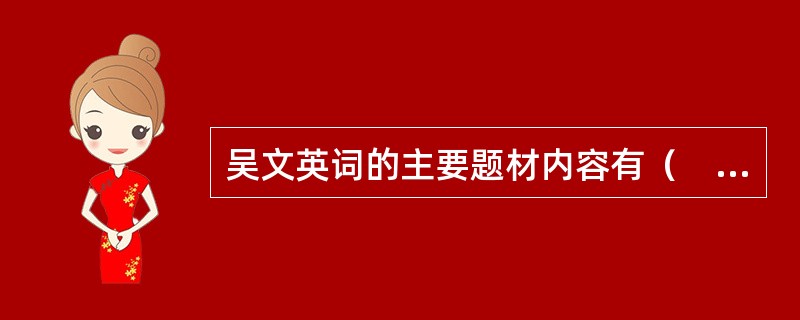 吴文英词的主要题材内容有（ ...